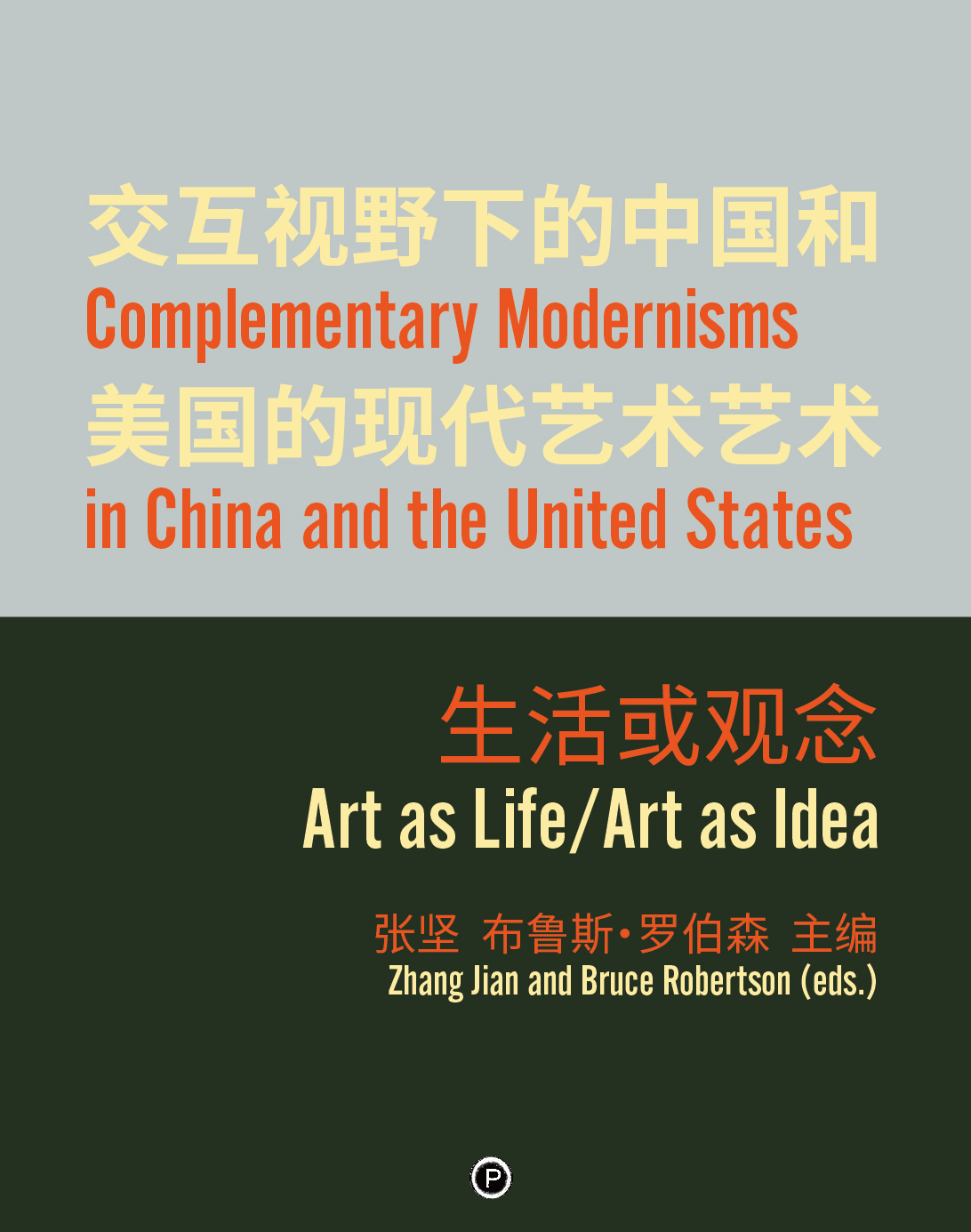 交互视野下的中国和
Complementary Modernisms
美国的现代艺术艺术
in China and the United States

生活或观念
Art as Life/Art as Idea

张坚 布鲁斯·罗伯森 主编
Zhang Jian and Bruce Robertson (eds.)

P